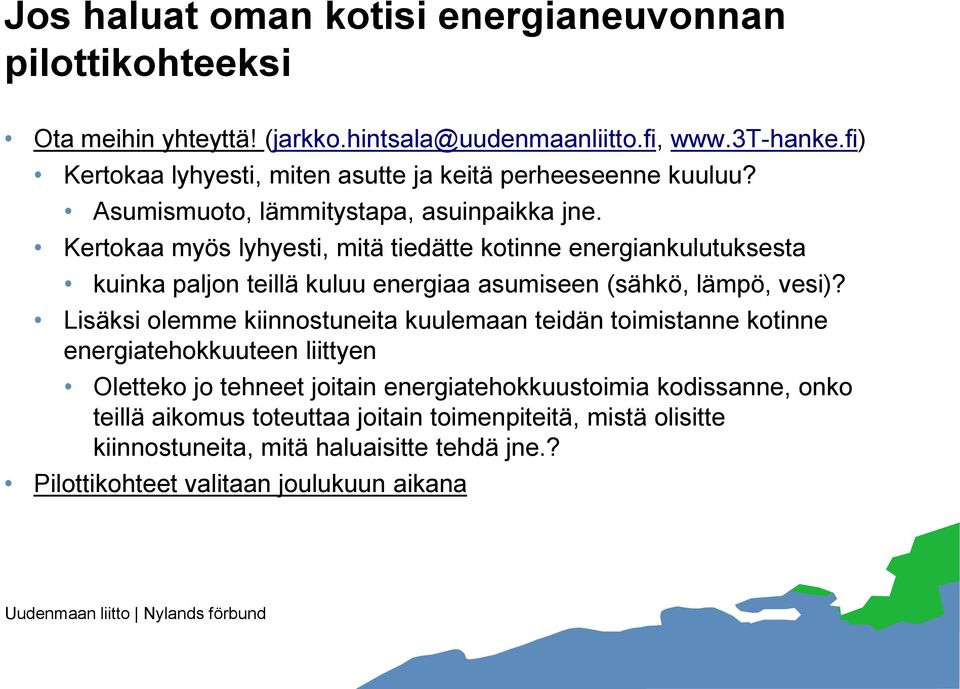 Jos haluat oman kotisi energianeuvonnan pilottikohteeksi

• Ota meihin yhteyttä! (jarkko.hintsala@uudenmaanliitto.fi, www.3T-hanke.fi)
• Kertokaa lyhyesti, miten asutte ja keitä perheeseenne kuuluu?
• Asumismuoto, lämmitystapa, asuinpaikka jne.
• Kertokaa myös lyhyesti, mitä tiedätte kotinne energiankulutuksesta
• kuinka paljon teillä kuluu energiaa asumiseen (sähkö, lämpö, vesi)?
• Lisäksi olemme kiinnostuneita kuulemaan teidän toimistanne kotinne energiatehokkuuteen liittyen
• Oletteko jo tehneet joitain energiatehokkuustoimia kodissanne, onko teillä aikomus toteuttaa joitain toimenpiteitä, mistä olisitte kiinnostuneita, mitä haluaisitte tehdä jne.?
• Pilottikohteet valitaan joulukuun aikana

Uudenmaan liitto | Nylands förbund